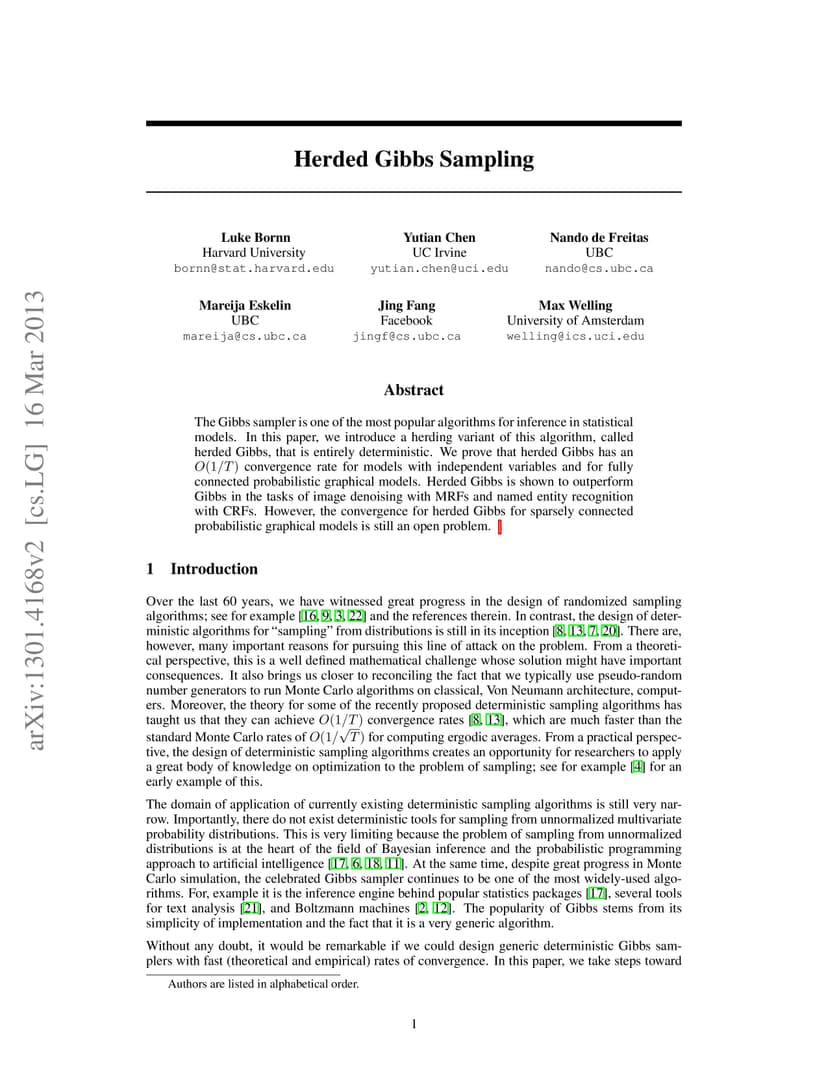 arXiv:1301.4168v2 [cs.LG] 16 Mar 2013

Herded Gibbs Sampling

Luke Bornn
Harvard University
bornn@stat.harvard.edu

Yutian Chen
UC Irvine
yutian.chen@uci.edu

Nando de Freitas
UBC
nando@cs.ubc.ca

Mareija Eskelin
UBC
mareija@cs.ubc.ca

Jing Fang
Facebook
jingf@cs.ubc.ca

Max Welling
University of Amsterdam
welling@ics.uci.edu

Abstract

The Gibbs sampler is one of the most popular algorithms for inference in statistical models. In this paper, we introduce a herding variant of this algorithm, called herded Gibbs, that is entirely deterministic. We prove that herded Gibbs has an $O(1/T)$ convergence rate for models with independent variables and for fully connected probabilistic graphical models. Herded Gibbs is shown to outperform Gibbs in the tasks of image denoising with MRFs and named entity recognition with CRFs. However, the convergence for herded Gibbs for sparsely connected probabilistic graphical models is still an open problem.

1 Introduction

Over the last 60 years, we have witnessed great progress in the design of randomized sampling algorithms; see for example [16, 9, 3, 22] and the references therein. In contrast, the design of deterministic algorithms for "sampling" from distributions is still in its inception [8, 13, 7, 20]. There are, however, many important reasons for pursuing this line of attack on the problem. From a theoretical perspective, this is a well defined mathematical challenge whose solution might have important consequences. It also brings us closer to reconciling the fact that we typically use pseudo-random number generators to run Monte Carlo algorithms on classical, Von Neumann architecture, computers. Moreover, the theory for some of the recently proposed deterministic sampling algorithms has taught us that they can achieve $O(1/T)$ convergence rates [8, 13], which are much faster than the standard Monte Carlo rates of $O(1/\sqrt{T})$ for computing ergodic averages. From a practical perspective, the design of deterministic sampling algorithms creates an opportunity for researchers to apply a great body of knowledge on optimization to the problem of sampling; see for example [4] for an early example of this.

The domain of application of currently existing deterministic sampling algorithms is still very narrow. Importantly, there do not exist deterministic tools for sampling from unnormalized multivariate probability distributions. This is very limiting because the problem of sampling from unnormalized distributions is at the heart of the field of Bayesian inference and the probabilistic programming approach to artificial intelligence [17, 6, 18, 11]. At the same time, despite great progress in Monte Carlo simulation, the celebrated Gibbs sampler continues to be one of the most widely-used algorithms. For, example it is the inference engine behind popular statistics packages [17], several tools for text analysis [21], and Boltzmann machines [2, 12]. The popularity of Gibbs stems from its simplicity of implementation and the fact that it is a very generic algorithm.

Without any doubt, it would be remarkable if we could design generic deterministic Gibbs samplers with fast (theoretical and empirical) rates of convergence. In this paper, we take steps toward

Authors are listed in alphabetical order.

1